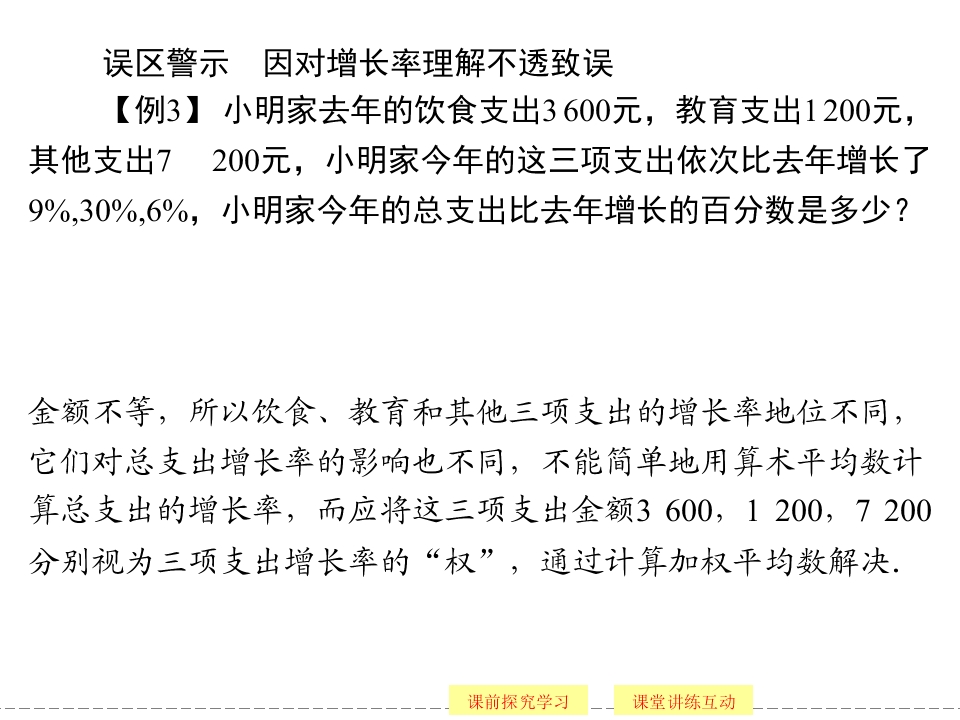 误区警示　因对增长率理解不透致误

【例3】小明家去年的饮食支出3 600元，教育支出1 200元，其他支出7 200元，小明家今年的这三项支出依次比去年增长了9%,30%,6%，小明家今年的总支出比去年增长的百分数是多少？

金额不等，所以饮食、教育和其他三项支出的增长率地位不同，它们对总支出增长率的影响也不同，不能简单地用算术平均数计算总支出的增长率，而应将这三项支出金额3 600，1 200，7 200分别视为三项支出增长率的“权”，通过计算加权平均数解决.

课前探究学习　课堂讲练互动